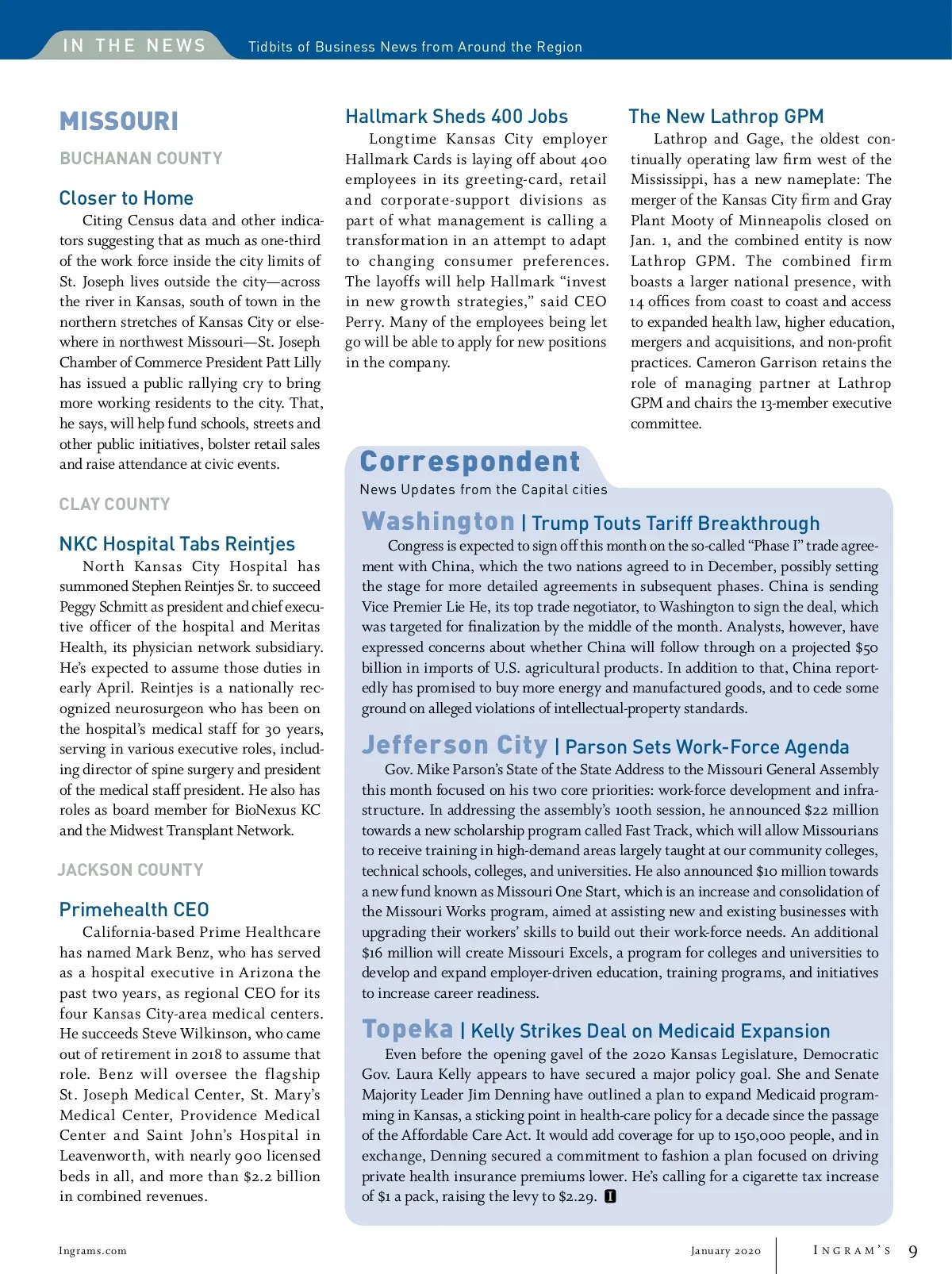 IN THE NEWS Tidbits of Business News from Around the Region

MISSOURI

BUCHANAN COUNTY

Closer to Home

Citing Census data and other indicators suggesting that as much as one-third of the work force inside the city limits of St. Joseph lives outside the city—across the river in Kansas, south of town in the northern stretches of Kansas City or elsewhere in northwest Missouri—St. Joseph Chamber of Commerce President Patt Lilly has issued a public rallying cry to bring more working residents to the city. That, he says, will help fund schools, streets and other public initiatives, bolster retail sales and raise attendance at civic events.

CLAY COUNTY

NKC Hospital Tabs Reintjes

North Kansas City Hospital has summoned Stephen Reintjes Sr. to succeed Peggy Schmitt as president and chief executive officer of the hospital and Meritas Health, its physician network subsidiary. He's expected to assume those duties in early April. Reintjes is a nationally recognized neurosurgeon who has been on the hospital's medical staff for 30 years, serving in various executive roles, including director of spine surgery and president of the medical staff president. He also has roles as board member for BioNexus KC and the Midwest Transplant Network.

JACKSON COUNTY

Primehealth CEO

California-based Prime Healthcare has named Mark Benz, who has served as a hospital executive in Arizona the past two years, as regional CEO for its four Kansas City-area medical centers. He succeeds Steve Wilkinson, who came out of retirement in 2018 to assume that role. Benz will oversee the flagship St. Joseph Medical Center, St. Mary's Medical Center, Providence Medical Center and Saint John's Hospital in Leavenworth, with nearly 900 licensed beds in all, and more than $2.2 billion in combined revenues.

Hallmark Sheds 400 Jobs

Longtime Kansas City employer Hallmark Cards is laying off about 400 employees in its greeting-card, retail and corporate-support divisions as part of what management is calling a transformation in an attempt to adapt to changing consumer preferences. The layoffs will help Hallmark "invest in new growth strategies," said CEO Perry. Many of the employees being let go will be able to apply for new positions in the company.

The New Lathrop GPM

Lathrop and Gage, the oldest continually operating law firm west of the Mississippi, has a new nameplate: The merger of the Kansas City firm and Gray Plant Mooty of Minneapolis closed on Jan. 1, and the combined entity is now Lathrop GPM. The combined firm boasts a larger national presence, with 14 offices from coast to coast and access to expanded health law, higher education, mergers and acquisitions, and non-profit practices. Cameron Garrison retains the role of managing partner at Lathrop GPM and chairs the 13-member executive committee.

Correspondent
News Updates from the Capital cities

Washington | Trump Touts Tariff Breakthrough

Congress is expected to sign off this month on the so-called "Phase I" trade agreement with China, which the two nations agreed to in December, possibly setting the stage for more detailed agreements in subsequent phases. China is sending Vice Premier Lie He, its top trade negotiator, to Washington to sign the deal, which was targeted for finalization by the middle of the month. Analysts, however, have expressed concerns about whether China will follow through on a projected $50 billion in imports of U.S. agricultural products. In addition to that, China reportedly has promised to buy more energy and manufactured goods, and to cede some ground on alleged violations of intellectual-property standards.

Jefferson City | Parson Sets Work-Force Agenda

Gov. Mike Parson's State of the State Address to the Missouri General Assembly this month focused on his two core priorities: work-force development and infrastructure. In addressing the assembly's 100th session, he announced $22 million towards a new scholarship program called Fast Track, which will allow Missourians to receive training in high-demand areas largely taught at our community colleges, technical schools, colleges, and universities. He also announced $10 million towards a new fund known as Missouri One Start, which is an increase and consolidation of the Missouri Works program, aimed at assisting new and existing businesses with upgrading their workers' skills to build out their work-force needs. An additional $16 million will create Missouri Excels, a program for colleges and universities to develop and expand employer-driven education, training programs, and initiatives to increase career readiness.

Topeka | Kelly Strikes Deal on Medicaid Expansion

Even before the opening gavel of the 2020 Kansas Legislature, Democratic Gov. Laura Kelly appears to have secured a major policy goal. She and Senate Majority Leader Jim Denning have outlined a plan to expand Medicaid programming in Kansas, a sticking point in health-care policy for a decade since the passage of the Affordable Care Act. It would add coverage for up to 150,000 people, and in exchange, Denning secured a commitment to fashion a plan focused on driving private health insurance premiums lower. He's calling for a cigarette tax increase of $1 a pack, raising the levy to $2.29. I

Ingrams.com January 2020 INGRAM'S 9